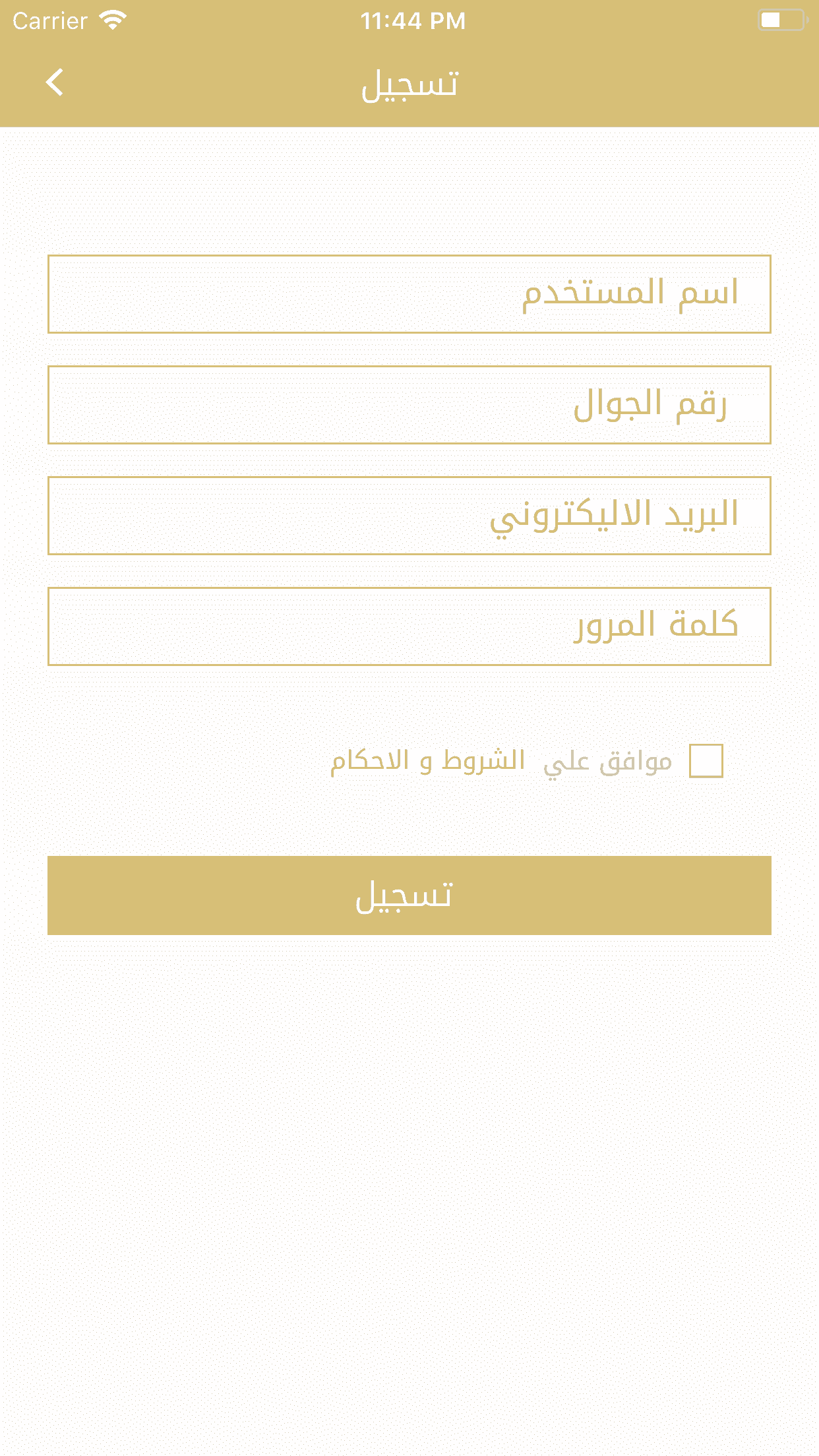 Carrier 11:44 PM

تسجيل

اسم المستخدم

رقم الجوال

البريد الاليكتروني

كلمة المرور

موافق علي الشروط و الاحكام

تسجيل